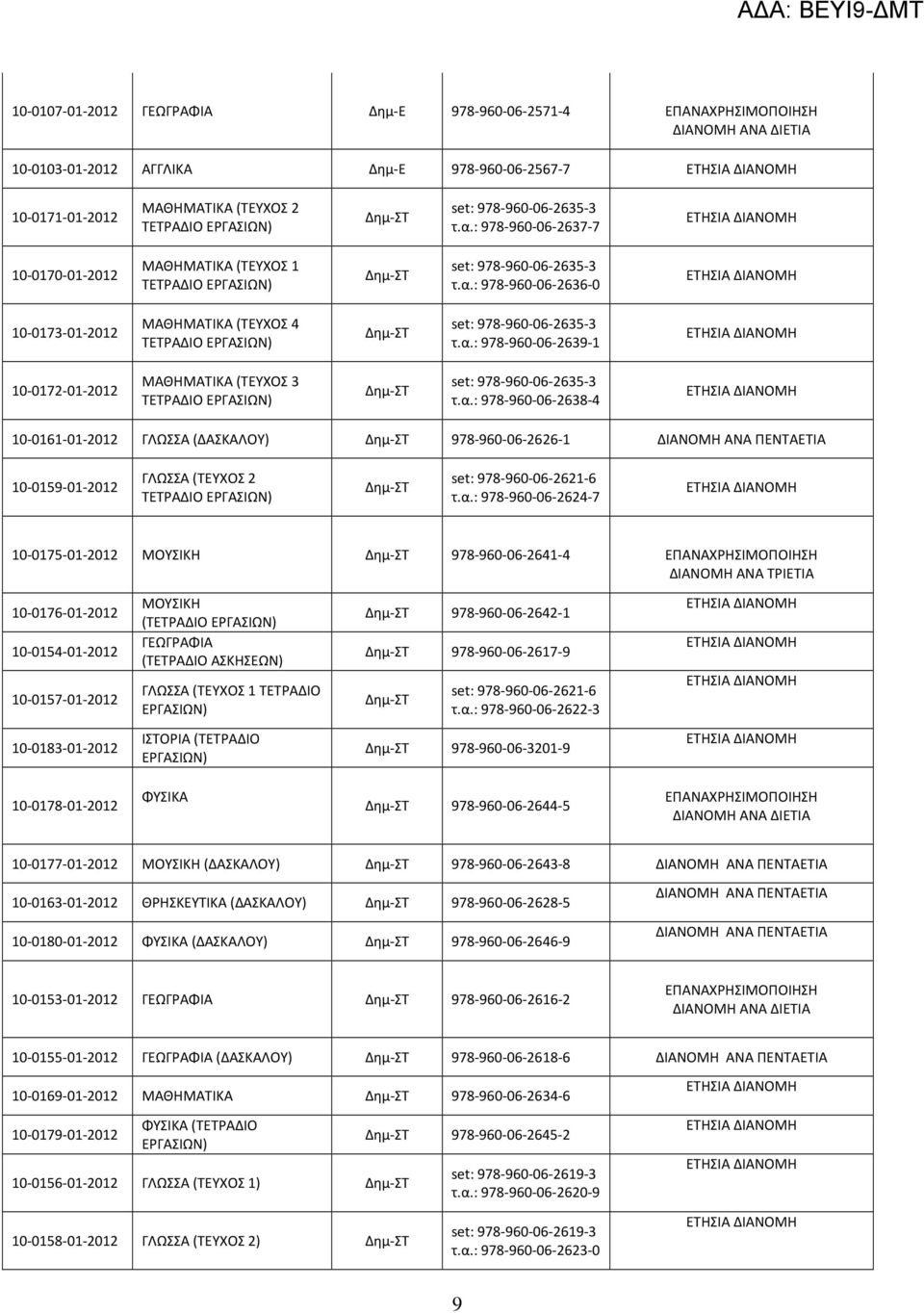 ΑΔΑ: ΒΕΥΙ9-ΔΜΤ

| | | | | |
|---|---|---|---|---|
| 10-0107-01-2012 | ΓΕΩΓΡΑΦΙΑ | Δημ-Ε | 978-960-06-2571-4 | ΕΠΑΝΑΧΡΗΣΙΜΟΠΟΙΗΣΗ ΔΙΑΝΟΜΗ ΑΝΑ ΔΙΕΤΙΑ |
| 10-0103-01-2012 | ΑΓΓΛΙΚΑ | Δημ-Ε | 978-960-06-2567-7 | ΕΤΗΣΙΑ ΔΙΑΝΟΜΗ |
| 10-0171-01-2012 | ΜΑΘΗΜΑΤΙΚΑ (ΤΕΥΧΟΣ 2 ΤΕΤΡΑΔΙΟ ΕΡΓΑΣΙΩΝ) | Δημ-ΣΤ | set: 978-960-06-2635-3 τ.α.: 978-960-06-2637-7 | ΕΤΗΣΙΑ ΔΙΑΝΟΜΗ |
| 10-0170-01-2012 | ΜΑΘΗΜΑΤΙΚΑ (ΤΕΥΧΟΣ 1 ΤΕΤΡΑΔΙΟ ΕΡΓΑΣΙΩΝ) | Δημ-ΣΤ | set: 978-960-06-2635-3 τ.α.: 978-960-06-2636-0 | ΕΤΗΣΙΑ ΔΙΑΝΟΜΗ |
| 10-0173-01-2012 | ΜΑΘΗΜΑΤΙΚΑ (ΤΕΥΧΟΣ 4 ΤΕΤΡΑΔΙΟ ΕΡΓΑΣΙΩΝ) | Δημ-ΣΤ | set: 978-960-06-2635-3 τ.α.: 978-960-06-2639-1 | ΕΤΗΣΙΑ ΔΙΑΝΟΜΗ |
| 10-0172-01-2012 | ΜΑΘΗΜΑΤΙΚΑ (ΤΕΥΧΟΣ 3 ΤΕΤΡΑΔΙΟ ΕΡΓΑΣΙΩΝ) | Δημ-ΣΤ | set: 978-960-06-2635-3 τ.α.: 978-960-06-2638-4 | ΕΤΗΣΙΑ ΔΙΑΝΟΜΗ |
| 10-0161-01-2012 | ΓΛΩΣΣΑ (ΔΑΣΚΑΛΟΥ) | Δημ-ΣΤ | 978-960-06-2626-1 | ΔΙΑΝΟΜΗ ΑΝΑ ΠΕΝΤΑΕΤΙΑ |
| 10-0159-01-2012 | ΓΛΩΣΣΑ (ΤΕΥΧΟΣ 2 ΤΕΤΡΑΔΙΟ ΕΡΓΑΣΙΩΝ) | Δημ-ΣΤ | set: 978-960-06-2621-6 τ.α.: 978-960-06-2624-7 | ΕΤΗΣΙΑ ΔΙΑΝΟΜΗ |
| 10-0175-01-2012 | ΜΟΥΣΙΚΗ | Δημ-ΣΤ | 978-960-06-2641-4 | ΕΠΑΝΑΧΡΗΣΙΜΟΠΟΙΗΣΗ ΔΙΑΝΟΜΗ ΑΝΑ ΤΡΙΕΤΙΑ |
| 10-0176-01-2012 | ΜΟΥΣΙΚΗ (ΤΕΤΡΑΔΙΟ ΕΡΓΑΣΙΩΝ) | Δημ-ΣΤ | 978-960-06-2642-1 | ΕΤΗΣΙΑ ΔΙΑΝΟΜΗ |
| 10-0154-01-2012 | ΓΕΩΓΡΑΦΙΑ (ΤΕΤΡΑΔΙΟ ΑΣΚΗΣΕΩΝ) | Δημ-ΣΤ | 978-960-06-2617-9 | ΕΤΗΣΙΑ ΔΙΑΝΟΜΗ |
| 10-0157-01-2012 | ΓΛΩΣΣΑ (ΤΕΥΧΟΣ 1 ΤΕΤΡΑΔΙΟ ΕΡΓΑΣΙΩΝ) | Δημ-ΣΤ | set: 978-960-06-2621-6 τ.α.: 978-960-06-2622-3 | ΕΤΗΣΙΑ ΔΙΑΝΟΜΗ |
| 10-0183-01-2012 | ΙΣΤΟΡΙΑ (ΤΕΤΡΑΔΙΟ ΕΡΓΑΣΙΩΝ) | Δημ-ΣΤ | 978-960-06-3201-9 | ΕΤΗΣΙΑ ΔΙΑΝΟΜΗ |
| 10-0178-01-2012 | ΦΥΣΙΚΑ | Δημ-ΣΤ | 978-960-06-2644-5 | ΕΠΑΝΑΧΡΗΣΙΜΟΠΟΙΗΣΗ ΔΙΑΝΟΜΗ ΑΝΑ ΔΙΕΤΙΑ |
| 10-0177-01-2012 | ΜΟΥΣΙΚΗ (ΔΑΣΚΑΛΟΥ) | Δημ-ΣΤ | 978-960-06-2643-8 | ΔΙΑΝΟΜΗ ΑΝΑ ΠΕΝΤΑΕΤΙΑ |
| 10-0163-01-2012 | ΘΡΗΣΚΕΥΤΙΚΑ (ΔΑΣΚΑΛΟΥ) | Δημ-ΣΤ | 978-960-06-2628-5 | ΔΙΑΝΟΜΗ ΑΝΑ ΠΕΝΤΑΕΤΙΑ |
| 10-0180-01-2012 | ΦΥΣΙΚΑ (ΔΑΣΚΑΛΟΥ) | Δημ-ΣΤ | 978-960-06-2646-9 | ΔΙΑΝΟΜΗ ΑΝΑ ΠΕΝΤΑΕΤΙΑ |
| 10-0153-01-2012 | ΓΕΩΓΡΑΦΙΑ | Δημ-ΣΤ | 978-960-06-2616-2 | ΕΠΑΝΑΧΡΗΣΙΜΟΠΟΙΗΣΗ ΔΙΑΝΟΜΗ ΑΝΑ ΔΙΕΤΙΑ |
| 10-0155-01-2012 | ΓΕΩΓΡΑΦΙΑ (ΔΑΣΚΑΛΟΥ) | Δημ-ΣΤ | 978-960-06-2618-6 | ΔΙΑΝΟΜΗ ΑΝΑ ΠΕΝΤΑΕΤΙΑ |
| 10-0169-01-2012 | ΜΑΘΗΜΑΤΙΚΑ | Δημ-ΣΤ | 978-960-06-2634-6 | ΕΤΗΣΙΑ ΔΙΑΝΟΜΗ |
| 10-0179-01-2012 | ΦΥΣΙΚΑ (ΤΕΤΡΑΔΙΟ ΕΡΓΑΣΙΩΝ) | Δημ-ΣΤ | 978-960-06-2645-2 | ΕΤΗΣΙΑ ΔΙΑΝΟΜΗ |
| 10-0156-01-2012 | ΓΛΩΣΣΑ (ΤΕΥΧΟΣ 1) | Δημ-ΣΤ | set: 978-960-06-2619-3 τ.α.: 978-960-06-2620-9 | ΕΤΗΣΙΑ ΔΙΑΝΟΜΗ |
| 10-0158-01-2012 | ΓΛΩΣΣΑ (ΤΕΥΧΟΣ 2) | Δημ-ΣΤ | set: 978-960-06-2619-3 τ.α.: 978-960-06-2623-0 | ΕΤΗΣΙΑ ΔΙΑΝΟΜΗ |

9